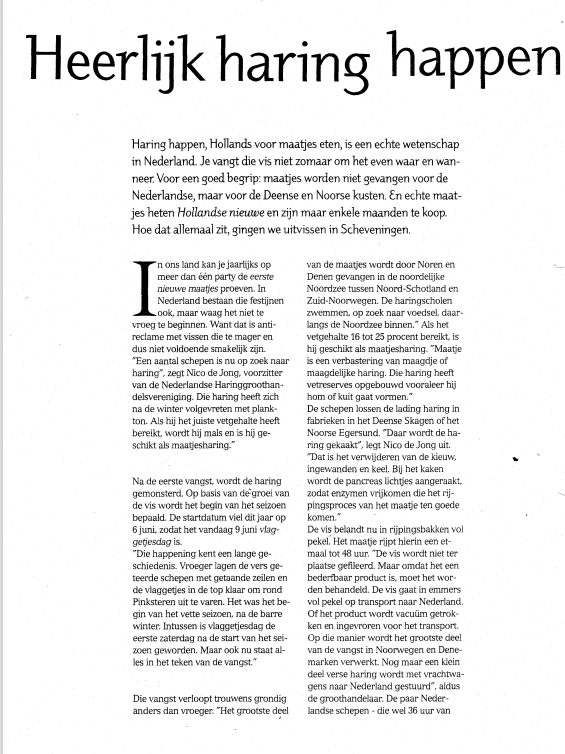 Heerlijk haring happen

Haring happen, Hollands voor maatjes eten, is een echte wetenschap in Nederland. Je vangt die vis niet zomaar om het even waar en wanneer. Voor een goed begrip: maatjes worden niet gevangen voor de Nederlandse, maar voor de Deense en Noorse kusten. En echte maatjes heten Hollandse nieuwe en zijn maar enkele maanden te koop. Hoe dat allemaal zit, gingen we uitvissen in Scheveningen.

In ons land kan je jaarlijks op meer dan één party de eerste nieuwe maatjes proeven. In Nederland bestaan die festijnen ook, maar waag het niet te vroeg te beginnen. Want dat is antireclame met vissen die te mager en dus niet voldoende smakelijk zijn. "Een aantal schepen is nu op zoek naar haring", zegt Nico de Jong, voorzitter van de Nederlandse Haringgroothandelsvereniging. Die haring heeft zich na de winter volgevreten met plankton. Als hij het juiste vetgehalte heeft bereikt, wordt hij mals en is hij geschikt als maatjesharing."

Na de eerste vangst, wordt de haring gemonsterd. Op basis van de groei van de vis wordt het begin van het seizoen bepaald. De startdatum viel dit jaar op 6 juni, zodat het vandaag 9 juni vlaggetjesdag is.
"Die happening kent een lange geschiedenis. Vroeger lagen de vers geteerde schepen met getaande zeilen en de vlaggetjes in de top klaar om rond Pinksteren uit te varen. Het was het begin van het vette seizoen, na de barre winter. Intussen is vlaggetjesdag de eerste zaterdag na de start van het seizoen geworden. Maar ook nu staat alles in het teken van de vangst."

Die vangst verloopt trouwens grondig anders dan vroeger. "Het grootste deel van de maatjes wordt door Noren en Denen gevangen in de noordelijke Noordzee tussen Noord-Schotland en Zuid-Noorwegen. De haringscholen zwemmen, op zoek naar voedsel, daarlangs de Noordzee binnen." Als het vetgehalte 16 tot 25 procent bereikt, is hij geschikt als maatjesharing. "Maatje is een verbastering van maagdje of maagdelijke haring. Die haring heeft vetreserves opgebouwd vooraleer hij hom of kuit gaat vormen."
De schepen lossen de lading haring in fabrieken in het Deense Skagen of het Noorse Egersund. "Daar wordt de haring gekaakt", legt Nico de Jong uit. "Dat is het verwijderen van de kieuw, ingewanden en keel. Bij het kaken wordt de pancreas lichtjes aangeraakt, zodat enzymen vrijkomen die het rijpingsproces van het maatje ten goede komen."
De vis belandt nu in rijpingsbakken vol pekel. Het maatje rijpt hierin een etmaal tot 48 uur. "De vis wordt niet ter plaatse gefileerd. Maar omdat het een bederfbaar product is, moet het worden behandeld. De vis gaat in emmers vol pekel op transport naar Nederland. Of het product wordt vacuüm getrokken en ingevroren voor het transport. Op die manier wordt het grootste deel van de vangst in Noorwegen en Denemarken verwerkt. Nog maar een klein deel verse haring wordt met vrachtwagens naar Nederland gestuurd", aldus de groothandelaar. De paar Nederlandse schepen - die wel 36 uur van